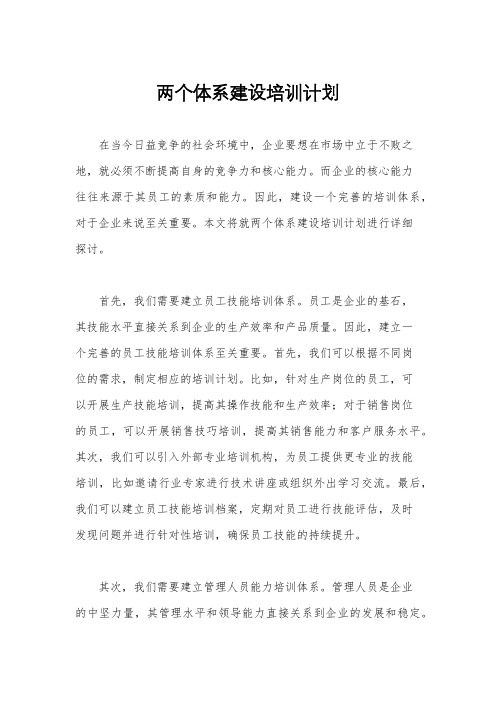 两个体系建设培训计划

在当今日益竞争的社会环境中，企业要想在市场中立于不败之地，就必须不断提高自身的竞争力和核心能力。而企业的核心能力往往来源于其员工的素质和能力。因此，建设一个完善的培训体系，对于企业来说至关重要。本文将就两个体系建设培训计划进行详细探讨。

首先，我们需要建立员工技能培训体系。员工是企业的基石，其技能水平直接关系到企业的生产效率和产品质量。因此，建立一个完善的员工技能培训体系至关重要。首先，我们可以根据不同岗位的需求，制定相应的培训计划。比如，针对生产岗位的员工，可以开展生产技能培训，提高其操作技能和生产效率；对于销售岗位的员工，可以开展销售技巧培训，提高其销售能力和客户服务水平。其次，我们可以引入外部专业培训机构，为员工提供更专业的技能培训，比如邀请行业专家进行技术讲座或组织外出学习交流。最后，我们可以建立员工技能培训档案，定期对员工进行技能评估，及时发现问题并进行针对性培训，确保员工技能的持续提升。

其次，我们需要建立管理人员能力培训体系。管理人员是企业的中坚力量，其管理水平和领导能力直接关系到企业的发展和稳定。